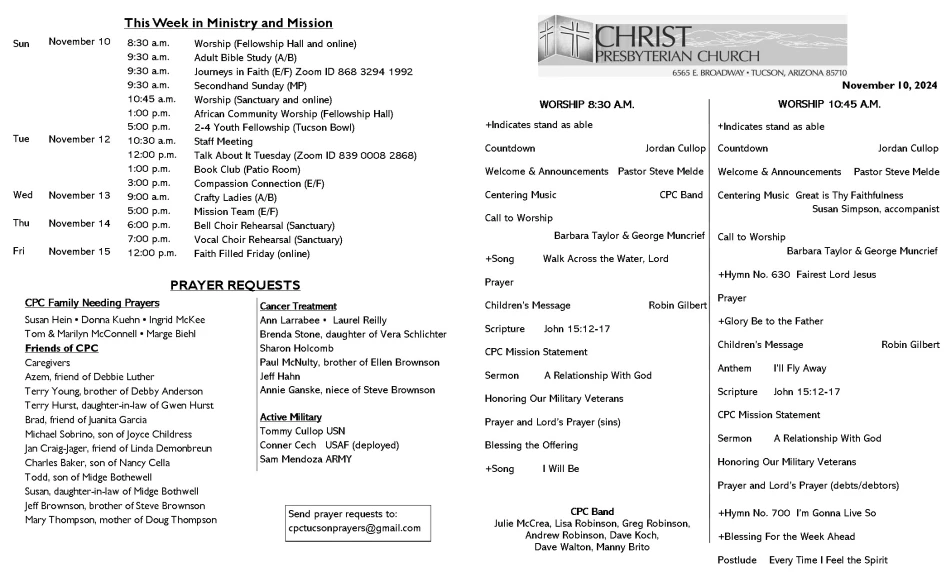 This Week in Ministry and Mission

| | | | |
|---|---|---|---|
| Sun | November 10 | 8:30 a.m. | Worship (Fellowship Hall and online) |
| | | 9:30 a.m. | Adult Bible Study (A/B) |
| | | 9:30 a.m. | Journeys in Faith (E/F) Zoom ID 868 3294 1992 |
| | | 9:30 a.m. | Secondhand Sunday (MP) |
| | | 10:45 a.m. | Worship (Sanctuary and online) |
| | | 1:00 p.m. | African Community Worship (Fellowship Hall) |
| | | 5:00 p.m. | 2-4 Youth Fellowship (Tucson Bowl) |
| Tue | November 12 | 10:30 a.m. | Staff Meeting |
| | | 12:00 p.m. | Talk About It Tuesday (Zoom ID 839 0008 2868) |
| | | 1:00 p.m. | Book Club (Patio Room) |
| | | 3:00 p.m. | Compassion Connection (E/F) |
| Wed | November 13 | 9:00 a.m. | Crafty Ladies (A/B) |
| | | 5:00 p.m. | Mission Team (E/F) |
| Thu | November 14 | 6:00 p.m. | Bell Choir Rehearsal (Sanctuary) |
| | | 7:00 p.m. | Vocal Choir Rehearsal (Sanctuary) |
| Fri | November 15 | 12:00 p.m. | Faith Filled Friday (online) |

PRAYER REQUESTS

CPC Family Needing Prayers
Susan Hein • Donna Kuehn • Ingrid McKee
Tom & Marilyn McConnell • Marge Biehl
Friends of CPC
Caregivers
Azem, friend of Debbie Luther
Terry Young, brother of Debby Anderson
Terry Hurst, daughter-in-law of Gwen Hurst
Brad, friend of Juanita Garcia
Michael Sobrino, son of Joyce Childress
Jan Craig-Jager, friend of Linda Demonbreun
Charles Baker, son of Nancy Cella
Todd, son of Midge Bothewell
Susan, daughter-in-law of Midge Bothwell
Jeff Brownson, brother of Steve Brownson
Mary Thompson, mother of Doug Thompson

Cancer Treatment
Ann Larrabee • Laurel Reilly
Brenda Stone, daughter of Vera Schlichter
Sharon Holcomb
Paul McNulty, brother of Ellen Brownson
Jeff Hahn
Annie Ganske, niece of Steve Brownson

Active Military
Tommy Cullop USN
Conner Cech USAF (deployed)
Sam Mendoza ARMY

Send prayer requests to:
cpctucsonprayers@gmail.com

CHRIST PRESBYTERIAN CHURCH
6565 E. BROADWAY • TUCSON, ARIZONA 85710
November 10, 2024

WORSHIP 8:30 A.M.
+Indicates stand as able
Countdown Jordan Cullop
Welcome & Announcements Pastor Steve Melde
Centering Music CPC Band
Call to Worship
Barbara Taylor & George Muncrief
+Song Walk Across the Water, Lord
Prayer
Children's Message Robin Gilbert
Scripture John 15:12-17
CPC Mission Statement
Sermon A Relationship With God
Honoring Our Military Veterans
Prayer and Lord's Prayer (sins)
Blessing the Offering
+Song I Will Be

CPC Band
Julie McCrea, Lisa Robinson, Greg Robinson, Andrew Robinson, Dave Koch, Dave Walton, Manny Brito

WORSHIP 10:45 A.M.
+Indicates stand as able
Countdown Jordan Cullop
Welcome & Announcements Pastor Steve Melde
Centering Music Great is Thy Faithfulness
Susan Simpson, accompanist
Call to Worship
Barbara Taylor & George Muncrief
+Hymn No. 630 Fairest Lord Jesus
Prayer
+Glory Be to the Father
Children's Message Robin Gilbert
Anthem I'll Fly Away
Scripture John 15:12-17
CPC Mission Statement
Sermon A Relationship With God
Honoring Our Military Veterans
Prayer and Lord's Prayer (debts/debtors)
+Hymn No. 700 I'm Gonna Live So
+Blessing For the Week Ahead
Postlude Every Time I Feel the Spirit